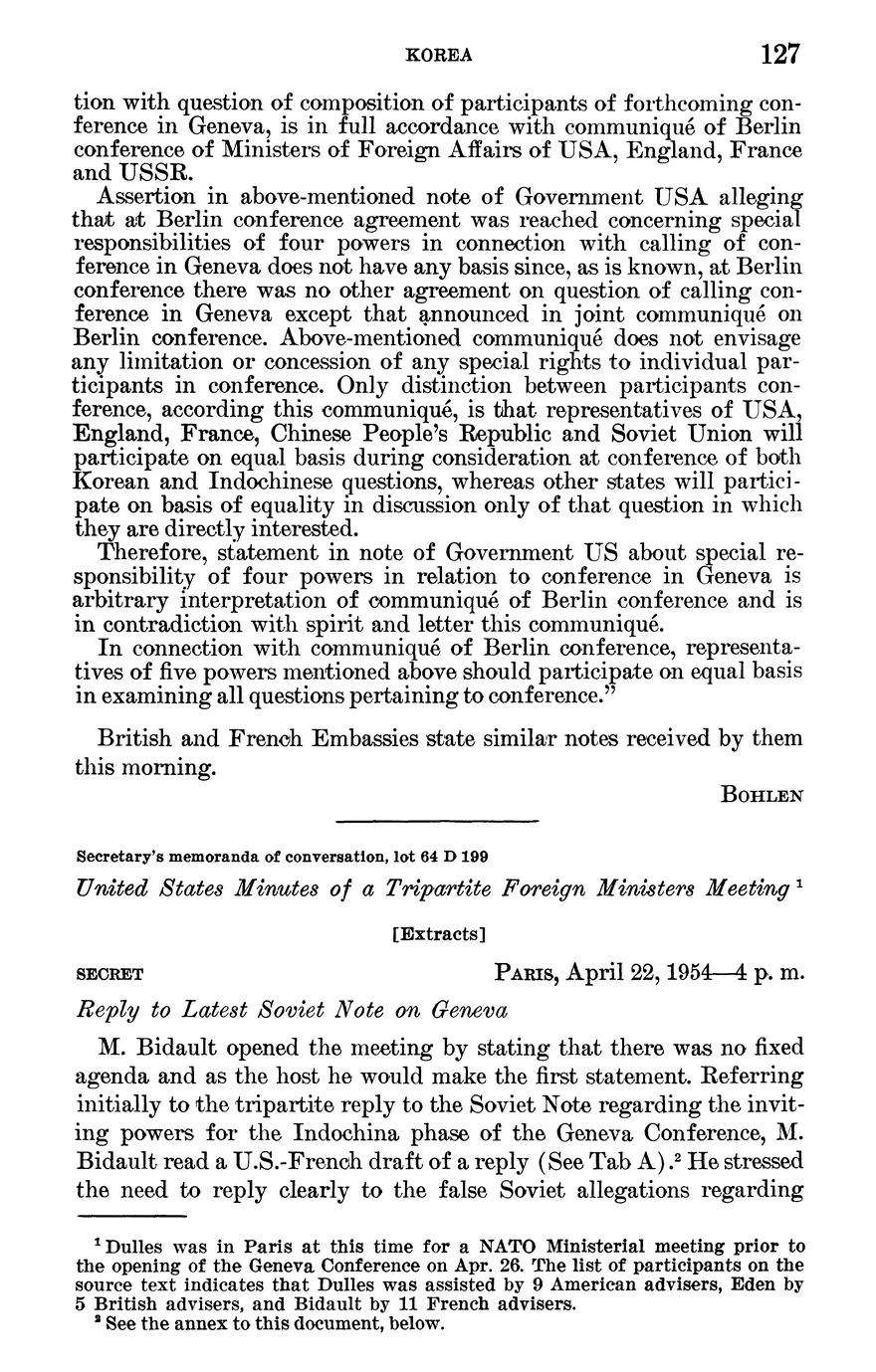 KOREA 127

tion with question of composition of participants of forthcoming conference in Geneva, is in full accordance with communiqué of Berlin conference of Ministers of Foreign Affairs of USA, England, France and USSR.

Assertion in above-mentioned note of Government USA alleging that at Berlin conference agreement was reached concerning special responsibilities of four powers in connection with calling of conference in Geneva does not have any basis since, as is known, at Berlin conference there was no other agreement on question of calling conference in Geneva except that announced in joint communiqué on Berlin conference. Above-mentioned communiqué does not envisage any limitation or concession of any special rights to individual participants in conference. Only distinction between participants conference, according this communiqué, is that representatives of USA, England, France, Chinese People's Republic and Soviet Union will participate on equal basis during consideration at conference of both Korean and Indochinese questions, whereas other states will participate on basis of equality in discussion only of that question in which they are directly interested.

Therefore, statement in note of Government US about special responsibility of four powers in relation to conference in Geneva is arbitrary interpretation of communiqué of Berlin conference and is in contradiction with spirit and letter this communiqué.

In connection with communiqué of Berlin conference, representatives of five powers mentioned above should participate on equal basis in examining all questions pertaining to conference."

British and French Embassies state similar notes received by them this morning.

BOHLEN

Secretary's memoranda of conversation, lot 64 D 199

United States Minutes of a Tripartite Foreign Ministers Meeting $^1$

[Extracts]

SECRET PARIS, April 22, 1954—4 p. m.

Reply to Latest Soviet Note on Geneva

M. Bidault opened the meeting by stating that there was no fixed agenda and as the host he would make the first statement. Referring initially to the tripartite reply to the Soviet Note regarding the inviting powers for the Indochina phase of the Geneva Conference, M. Bidault read a U.S.-French draft of a reply (See Tab A).$^2$ He stressed the need to reply clearly to the false Soviet allegations regarding

$^1$ Dulles was in Paris at this time for a NATO Ministerial meeting prior to the opening of the Geneva Conference on Apr. 26. The list of participants on the source text indicates that Dulles was assisted by 9 American advisers, Eden by 5 British advisers, and Bidault by 11 French advisers.
$^2$ See the annex to this document, below.